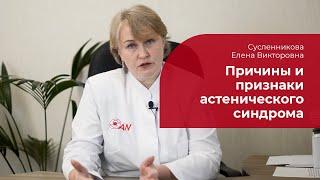 Сусленникова Елена Викторовна

Причины и признаки астенического синдрома

AN